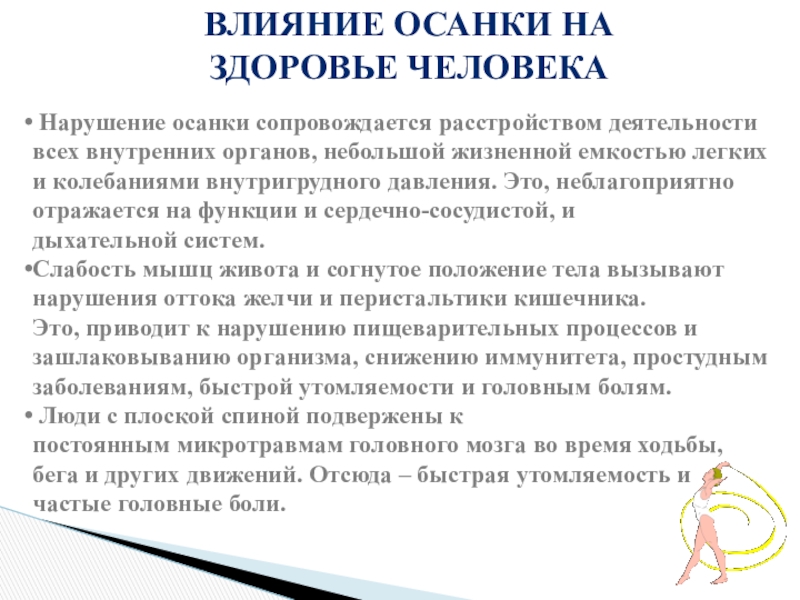 ВЛИЯНИЕ ОСАНКИ НА ЗДОРОВЬЕ ЧЕЛОВЕКА

• Нарушение осанки сопровождается расстройством деятельности всех внутренних органов, небольшой жизненной емкостью легких и колебаниями внутригрудного давления. Это, неблагоприятно отражается на функции и сердечно-сосудистой, и дыхательной систем.

•Слабость мышц живота и согнутое положение тела вызывают нарушения оттока желчи и перистальтики кишечника.
Это, приводит к нарушению пищеварительных процессов и зашлаковыванию организма, снижению иммунитета, простудным заболеваниям, быстрой утомляемости и головным болям.

• Люди с плоской спиной подвержены к постоянным микротравмам головного мозга во время ходьбы, бега и других движений. Отсюда – быстрая утомляемость и частые головные боли.